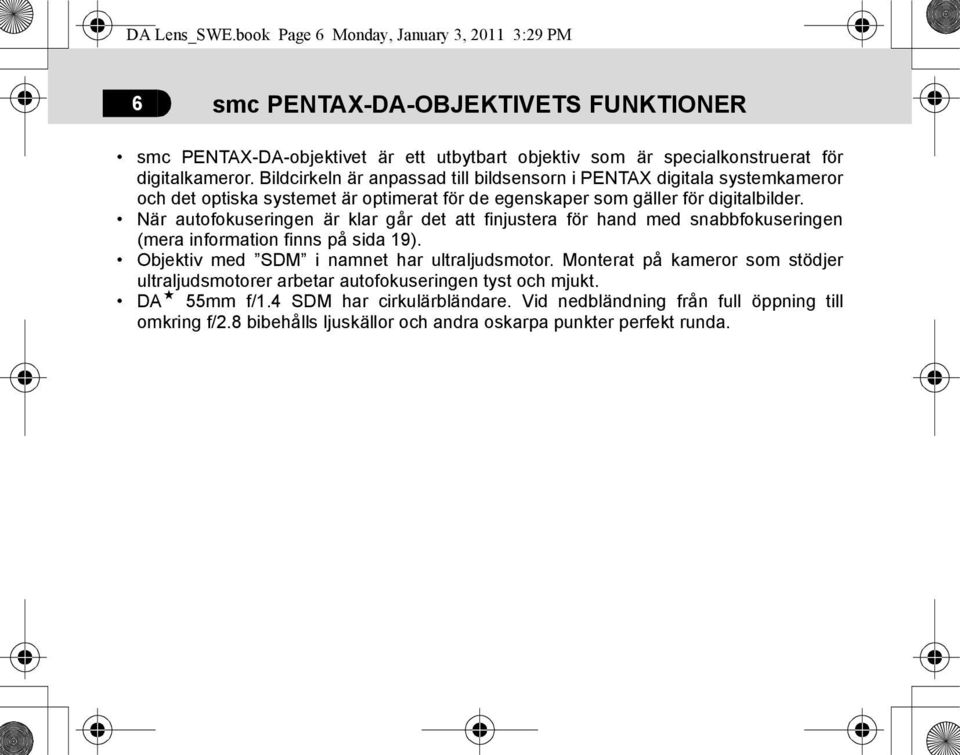 DA Lens_SWE.book Page 6 Monday, January 3, 2011 3:29 PM

6 smc PENTAX-DA-OBJEKTIVETS FUNKTIONER

• smc PENTAX-DA-objektivet är ett utbytbart objektiv som är specialkonstruerat för digitalkameror. Bildcirkeln är anpassad till bildsensorn i PENTAX digitala systemkameror och det optiska systemet är optimerat för de egenskaper som gäller för digitalbilder.
• När autofokuseringen är klar går det att finjustera för hand med snabbfokuseringen (mera information finns på sida 19).
• Objektiv med ”SDM” i namnet har ultraljudsmotor. Monterat på kameror som stödjer ultraljudsmotorer arbetar autofokuseringen tyst och mjukt.
• DA★ 55mm f/1.4 SDM har cirkulärbländare. Vid nedbländning från full öppning till omkring f/2.8 bibehålls ljuskällor och andra oskarpa punkter perfekt runda.